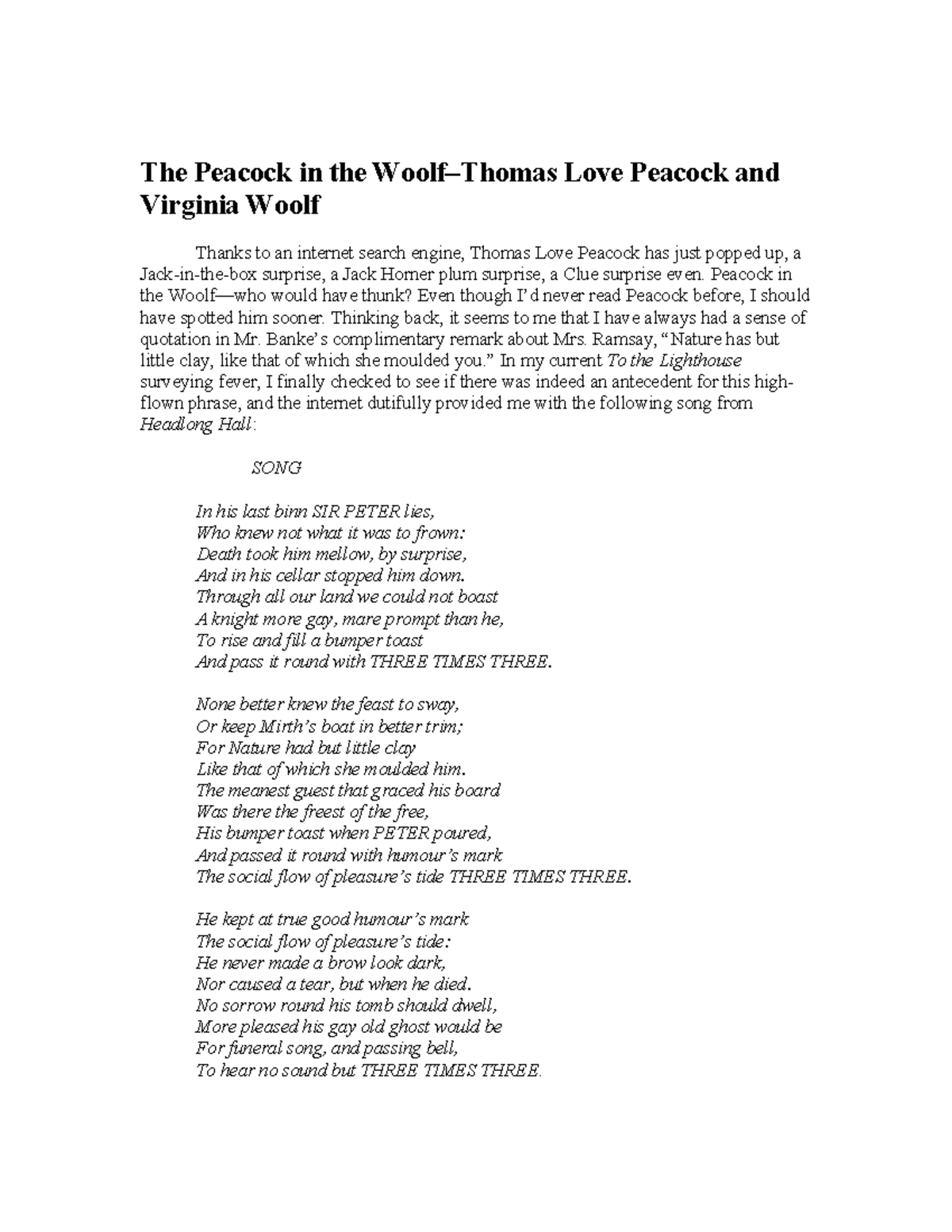 The Peacock in the Woolf–Thomas Love Peacock and Virginia Woolf

Thanks to an internet search engine, Thomas Love Peacock has just popped up, a Jack-in-the-box surprise, a Jack Horner plum surprise, a Clue surprise even. Peacock in the Woolf—who would have thunk? Even though I'd never read Peacock before, I should have spotted him sooner. Thinking back, it seems to me that I have always had a sense of quotation in Mr. Banke's complimentary remark about Mrs. Ramsay, "Nature has but little clay, like that of which she moulded you." In my current To the Lighthouse surveying fever, I finally checked to see if there was indeed an antecedent for this high-flown phrase, and the internet dutifully provided me with the following song from Headlong Hall:

SONG

In his last binn SIR PETER lies,
Who knew not what it was to frown:
Death took him mellow, by surprise,
And in his cellar stopped him down.
Through all our land we could not boast
A knight more gay, mare prompt than he,
To rise and fill a bumper toast
And pass it round with THREE TIMES THREE.

None better knew the feast to sway,
Or keep Mirth's boat in better trim;
For Nature had but little clay
Like that of which she moulded him.
The meanest guest that graced his board
Was there the freest of the free,
His bumper toast when PETER poured,
And passed it round with humour's mark
The social flow of pleasure's tide THREE TIMES THREE.

He kept at true good humour's mark
The social flow of pleasure's tide:
He never made a brow look dark,
Nor caused a tear, but when he died.
No sorrow round his tomb should dwell,
More pleased his gay old ghost would be
For funeral song, and passing bell,
To hear no sound but THREE TIMES THREE.